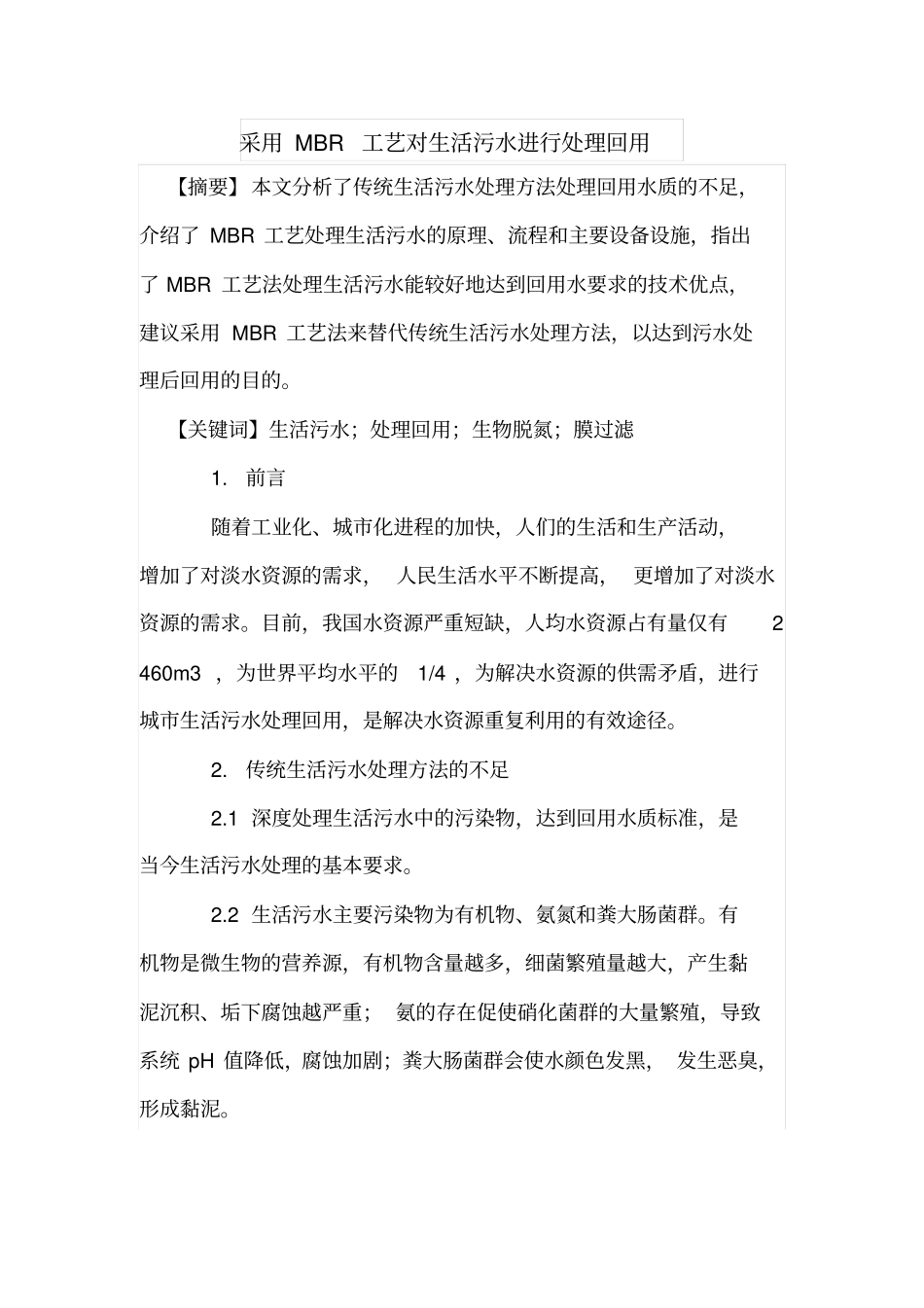 采用 MBR 工艺对生活污水进行处理回用

【摘要】本文分析了传统生活污水处理方法处理回用水质的不足,介绍了 MBR 工艺处理生活污水的原理、流程和主要设备设施,指出了 MBR 工艺法处理生活污水能较好地达到回用水要求的技术优点,建议采用 MBR 工艺法来替代传统生活污水处理方法,以达到污水处理后回用的目的。

【关键词】生活污水;处理回用;生物脱氮;膜过滤

1. 前言

随着工业化、城市化进程的加快,人们的生活和生产活动,增加了对淡水资源的需求, 人民生活水平不断提高, 更增加了对淡水资源的需求。目前,我国水资源严重短缺,人均水资源占有量仅有 2 460m3 ,为世界平均水平的 1/4 ,为解决水资源的供需矛盾,进行城市生活污水处理回用,是解决水资源重复利用的有效途径。

2. 传统生活污水处理方法的不足

2.1 深度处理生活污水中的污染物,达到回用水质标准,是当今生活污水处理的基本要求。

2.2 生活污水主要污染物为有机物、氨氮和粪大肠菌群。有机物是微生物的营养源,有机物含量越多,细菌繁殖量越大,产生黏泥沉积、垢下腐蚀越严重; 氨的存在促使硝化菌群的大量繁殖,导致系统 pH 值降低,腐蚀加剧;粪大肠菌群会使水颜色发黑, 发生恶臭,形成黏泥。